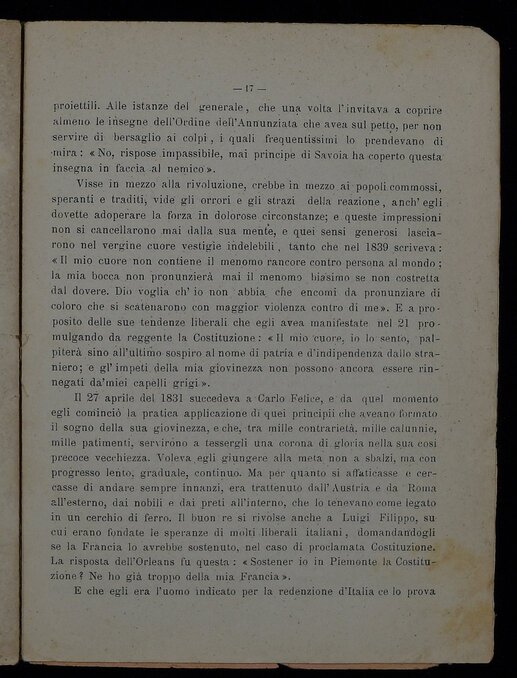 — 17 —

proiettili. Alle istanze del generale, che una volta l'invitava a coprire almeno le insegne dell'Ordine dell'Annunziata che avea sul petto, per non servire di bersaglio ai colpi, i quali frequentissimi lo prendevano di mira: «No, rispose impassibile, mai principe di Savoia ha coperto questa insegna in faccia al nemico».

Visse in mezzo alla rivoluzione, crebbe in mezzo ai popoli commossi, speranti e traditi, vide gli orrori e gli strazi della reazione, anch'egli dovette adoperare la forza in dolorose circonstanze; e queste impressioni non si cancellarono mai dalla sua mente, e quei sensi generosi lasciarono nel vergine cuore vestigie indelebili, tanto che nel 1839 scriveva: «Il mio cuore non contiene il menomo rancore contro persona al mondo; la mia bocca non pronunzierà mai il menomo biasimo se non costretta dal dovere. Dio voglia ch'io non abbia che encomi da pronunziare di coloro che si scatenarono con maggior violenza contro di me». E a proposito delle sue tendenze liberali che egli avea manifestate nel 21 promulgando da reggente la Costituzione: «Il mio cuore, io lo sento, palpiterà sino all'ultimo sospiro al nome di patria e d'indipendenza dallo straniero; e gl'impeti della mia giovinezza non possono ancora essere rinnegati da'miei capelli grigi».

Il 27 aprile del 1831 succedeva a Carlo Felice, e da quel momento egli cominciò la pratica applicazione di quei principii che aveano formato il sogno della sua giovinezza, e che, tra mille contrarietà, mille calunnie, mille patimenti, servirono a tessergli una corona di gloria nella sua così precoce vecchiezza. Voleva egli giungere alla meta non a sbalzi, ma con progresso lento, graduale, continuo. Ma per quanto si affaticasse e cercasse di andare sempre innanzi, era trattenuto dall'Austria e da Roma all'esterno, dai nobili e dai preti all'interno, che lo tenevano come legato in un cerchio di ferro. Il buon re si rivolse anche a Luigi Filippo, su cui erano fondate le speranze di molti liberali italiani, domandandogli se la Francia lo avrebbe sostenuto, nel caso di proclamata Costituzione. La risposta dell'Orleans fu questa: «Sostener io in Piemonte la Costituzione? Ne ho già troppo della mia Francia».

E che egli era l'uomo indicato per la redenzione d'Italia ce lo prova